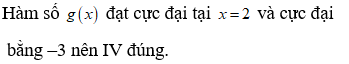 Hàm số $g(x)$ đạt cực đại tại $x=2$ và cực đại bằng –3 nên IV đúng.